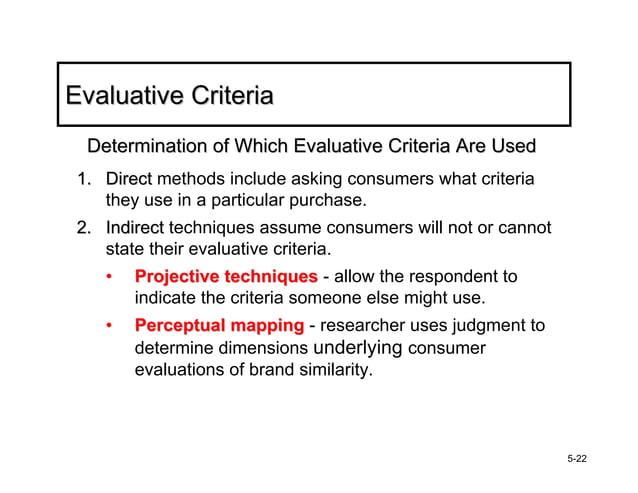 Evaluative Criteria

Determination of Which Evaluative Criteria Are Used

1. Direct methods include asking consumers what criteria they use in a particular purchase.

2. Indirect techniques assume consumers will not or cannot state their evaluative criteria.

• Projective techniques - allow the respondent to indicate the criteria someone else might use.

• Perceptual mapping - researcher uses judgment to determine dimensions underlying consumer evaluations of brand similarity.

5-22